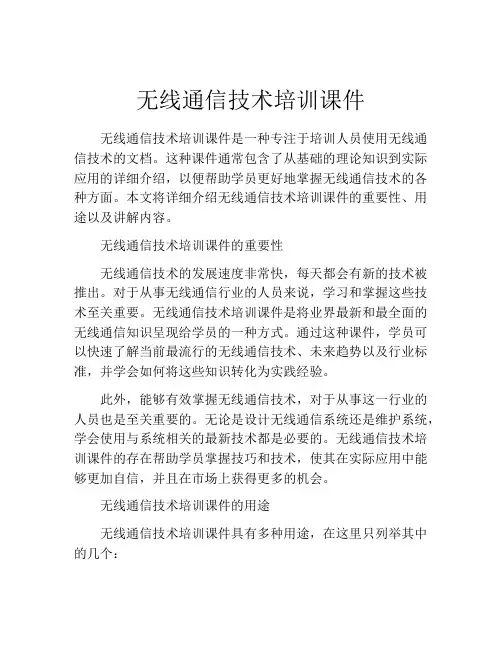 无线通信技术培训课件

无线通信技术培训课件是一种专注于培训人员使用无线通信技术的文档。这种课件通常包含了从基础的理论知识到实际应用的详细介绍，以便帮助学员更好地掌握无线通信技术的各种方面。本文将详细介绍无线通信技术培训课件的重要性、用途以及讲解内容。

无线通信技术培训课件的重要性

无线通信技术的发展速度非常快，每天都会有新的技术被推出。对于从事无线通信行业的人员来说，学习和掌握这些技术至关重要。无线通信技术培训课件是将业界最新和最全面的无线通信知识呈现给学员的一种方式。通过这种课件，学员可以快速了解当前最流行的无线通信技术、未来趋势以及行业标准，并学会如何将这些知识转化为实践经验。

此外，能够有效掌握无线通信技术，对于从事这一行业的人员也是至关重要的。无论是设计无线通信系统还是维护系统，学会使用与系统相关的最新技术都是必要的。无线通信技术培训课件的存在帮助学员掌握技巧和技术，使其在实际应用中能够更加自信，并且在市场上获得更多的机会。

无线通信技术培训课件的用途

无线通信技术培训课件具有多种用途，在这里只列举其中的几个：